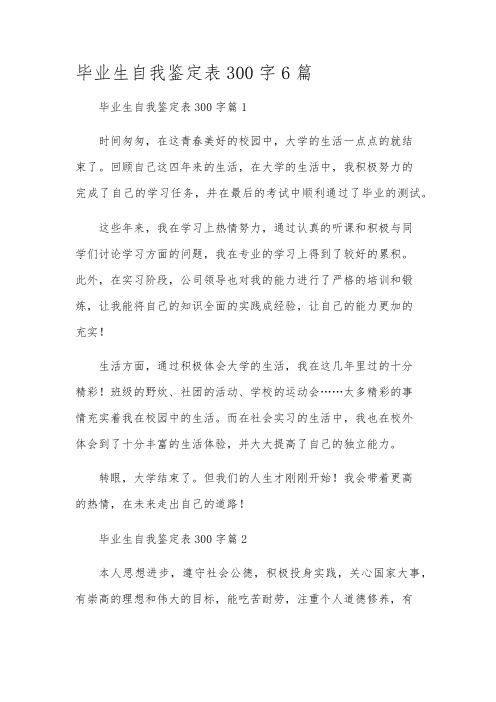 毕业生自我鉴定表300字6篇

毕业生自我鉴定表300字篇1

时间匆匆，在这青春美好的校园中，大学的生活一点点的就结束了。回顾自己这四年来的生活，在大学的生活中，我积极努力的完成了自己的学习任务，并在最后的考试中顺利通过了毕业的测试。

这些年来，我在学习上热情努力，通过认真的听课和积极与同学们讨论学习方面的问题，我在专业的学习上得到了较好的累积。此外，在实习阶段，公司领导也对我的能力进行了严格的培训和锻炼，让我能将自己的知识全面的实践成经验，让自己的能力更加的充实！

生活方面，通过积极体会大学的生活，我在这几年里过的十分精彩！班级的野炊、社团的活动、学校的运动会……太多精彩的事情充实着我在校园中的生活。而在社会实习的生活中，我也在校外体会到了十分丰富的生活体验，并大大提高了自己的独立能力。

转眼，大学结束了。但我们的人生才刚刚开始！我会带着更高的热情，在未来走出自己的道路！

毕业生自我鉴定表300字篇2

本人思想进步，遵守社会公德，积极投身实践，关心国家大事，有崇高的理想和伟大的目标，能吃苦耐劳，注重个人道德修养，有